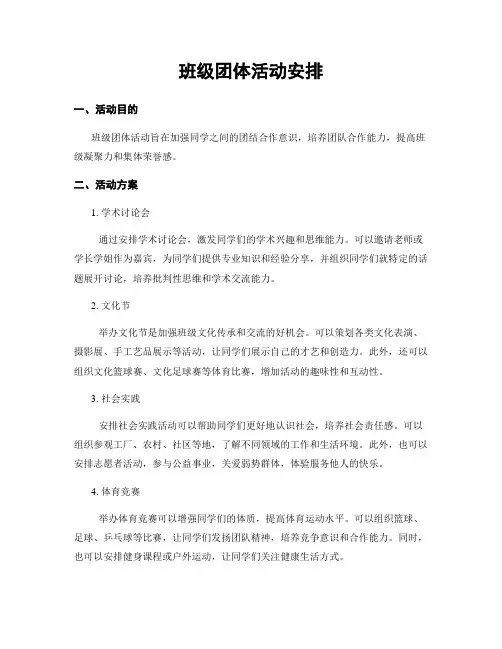 班级团体活动安排

一、活动目的

班级团体活动旨在加强同学之间的团结合作意识，培养团队合作能力，提高班级凝聚力和集体荣誉感。

二、活动方案

1. 学术讨论会

通过安排学术讨论会，激发同学们的学术兴趣和思维能力。可以邀请老师或学长学姐作为嘉宾，为同学们提供专业知识和经验分享，并组织同学们就特定的话题展开讨论，培养批判性思维和学术交流能力。

2. 文化节

举办文化节是加强班级文化传承和交流的好机会。可以策划各类文化表演、摄影展、手工艺品展示等活动，让同学们展示自己的才艺和创造力。此外，还可以组织文化篮球赛、文化足球赛等体育比赛，增加活动的趣味性和互动性。

3. 社会实践

安排社会实践活动可以帮助同学们更好地认识社会，培养社会责任感。可以组织参观工厂、农村、社区等地，了解不同领域的工作和生活环境。此外，也可以安排志愿者活动，参与公益事业，关爱弱势群体，体验服务他人的快乐。

4. 体育竞赛

举办体育竞赛可以增强同学们的体质，提高体育运动水平。可以组织篮球、足球、乒乓球等比赛，让同学们发扬团队精神，培养竞争意识和合作能力。同时，也可以安排健身课程或户外运动，让同学们关注健康生活方式。